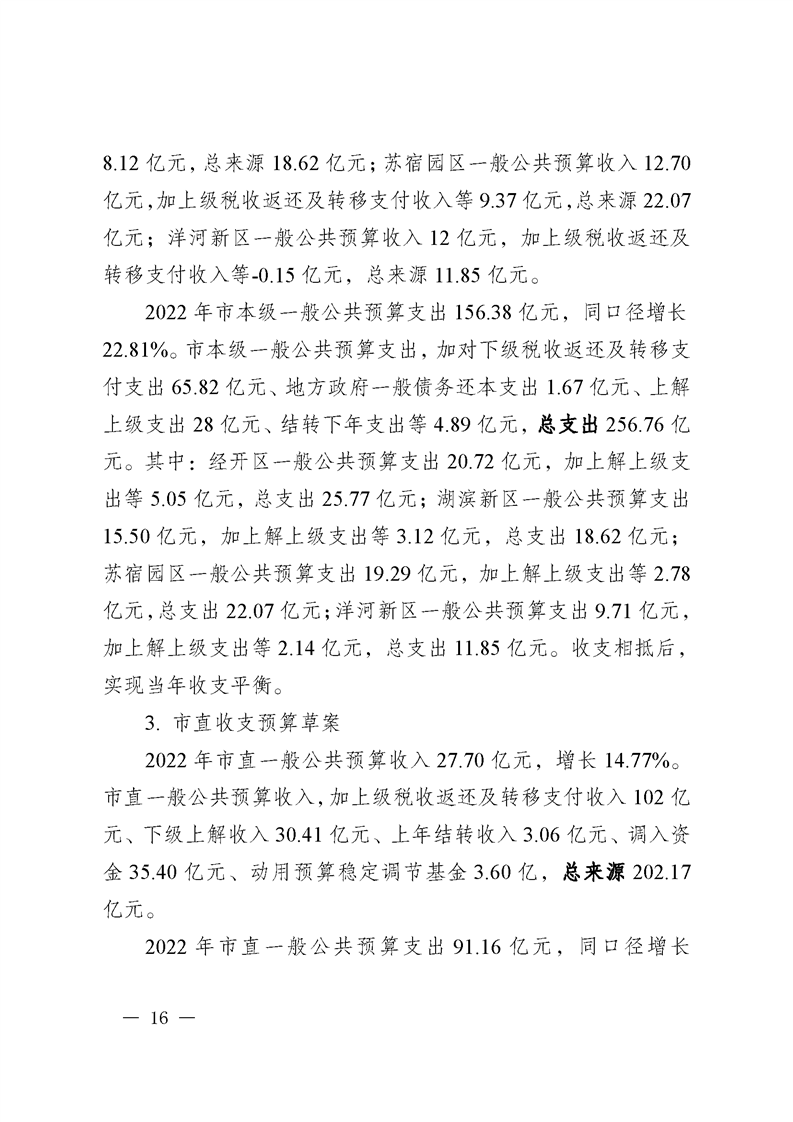 8.12 亿元，总来源 18.62 亿元；苏宿园区一般公共预算收入 12.70 亿元，加上级税收返还及转移支付收入等 9.37 亿元，总来源 22.07 亿元；洋河新区一般公共预算收入 12 亿元，加上级税收返还及转移支付收入等-0.15 亿元，总来源 11.85 亿元。

2022 年市本级一般公共预算支出 156.38 亿元，同口径增长 22.81%。市本级一般公共预算支出，加对下级税收返还及转移支付支出 65.82 亿元、地方政府一般债务还本支出 1.67 亿元、上解上级支出 28 亿元、结转下年支出等 4.89 亿元，总支出 256.76 亿元。其中：经开区一般公共预算支出 20.72 亿元，加上解上级支出等 5.05 亿元，总支出 25.77 亿元；湖滨新区一般公共预算支出 15.50 亿元，加上解上级支出等 3.12 亿元，总支出 18.62 亿元；苏宿园区一般公共预算支出 19.29 亿元，加上解上级支出等 2.78 亿元，总支出 22.07 亿元；洋河新区一般公共预算支出 9.71 亿元，加上解上级支出等 2.14 亿元，总支出 11.85 亿元。收支相抵后，实现当年收支平衡。

3. 市直收支预算草案

2022 年市直一般公共预算收入 27.70 亿元，增长 14.77%。市直一般公共预算收入，加上级税收返还及转移支付收入 102 亿元、下级上解收入 30.41 亿元、上年结转收入 3.06 亿元、调入资金 35.40 亿元、动用预算稳定调节基金 3.60 亿，总来源 202.17 亿元。

2022 年市直一般公共预算支出 91.16 亿元，同口径增长

— 16 —